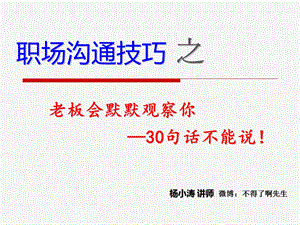 职场沟通技巧 之

老板会默默观察你

—30句话不能说！

杨小涛 讲师 微博：不得了啊先生